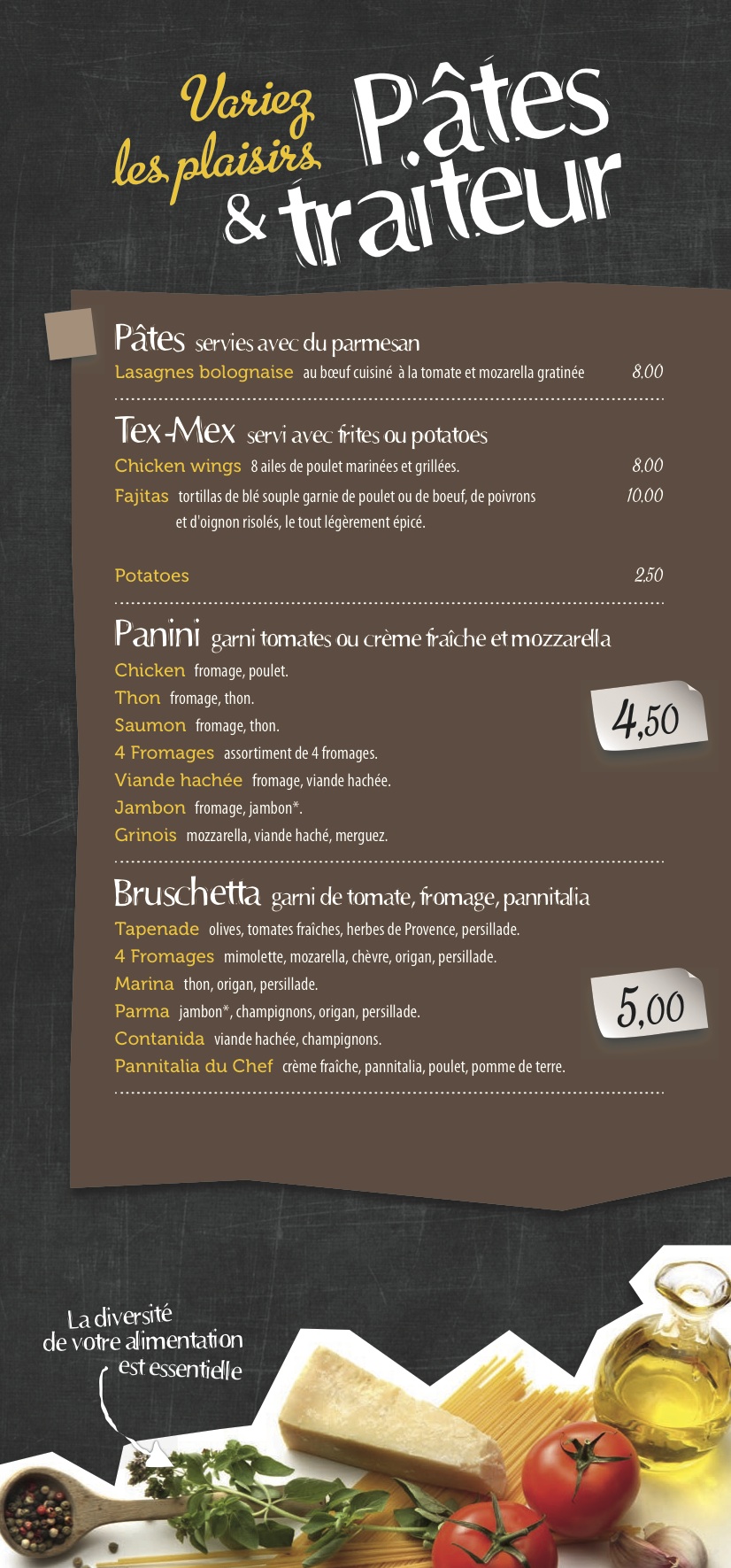 Variez les plaisirs

Pâtes & traiteur

Pâtes servies avec du parmesan

Lasagnes bolognaise au bœuf cuisiné à la tomate et mozarella gratinée 8,00

Tex-Mex servi avec frites ou potatoes

Chicken wings 8 ailes de poulet marinées et grillées. 8,00

Fajitas tortillas de blé souple garnie de poulet ou de boeuf, de poivrons et d'oignon risolés, le tout légèrement épicé. 10,00

Potatoes 2,50

Panini garni tomates ou crème fraîche et mozzarella

Chicken fromage, poulet.
Thon fromage, thon.
Saumon fromage, thon.
4 Fromages assortiment de 4 fromages.
Viande hachée fromage, viande hachée.
Jambon fromage, jambon*.
Grinois mozzarella, viande haché, merguez.

4,50

Bruschetta garni de tomate, fromage, pannitalia

Tapenade olives, tomates fraîches, herbes de Provence, persillade.
4 Fromages mimolette, mozarella, chèvre, origan, persillade.
Marina thon, origan, persillade.
Parma jambon*, champignons, origan, persillade.
Contanida viande hachée, champignons.
Pannitalia du Chef crème fraîche, pannitalia, poulet, pomme de terre.

5,00

La diversité de votre alimentation est essentielle